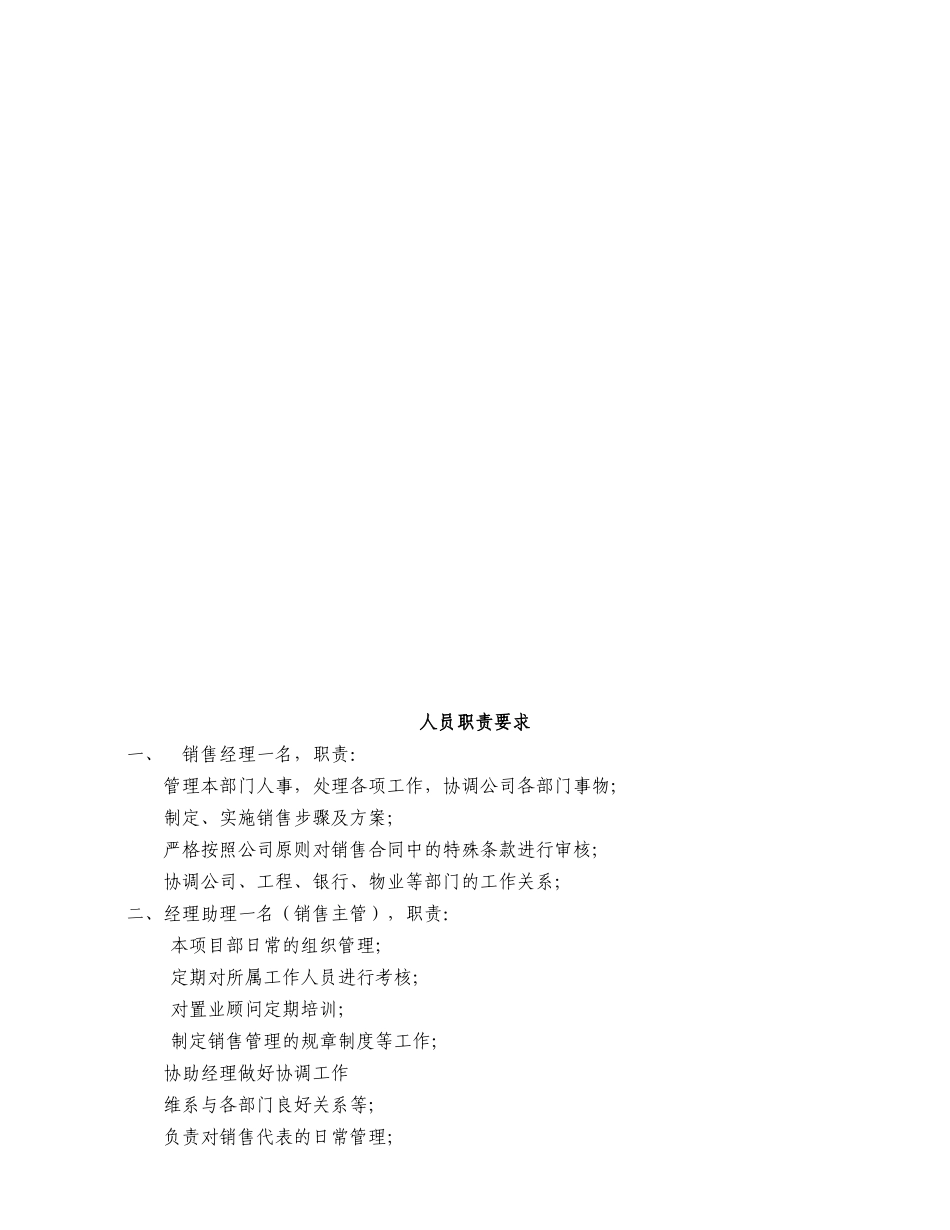 人员职责要求

一、　销售经理一名，职责:

管理本部门人事，处理各项工作，协调公司各部门事物;

制定、实施销售步骤及方案;

严格按照公司原则对销售合同中的特殊条款进行审核;

协调公司、工程、银行、物业等部门的工作关系;

二、经理助理一名（销售主管），职责:

本项目部日常的组织管理;

定期对所属工作人员进行考核;

对置业顾问定期培训;

制定销售管理的规章制度等工作;

协助经理做好协调工作

维系与各部门良好关系等;

负责对销售代表的日常管理;